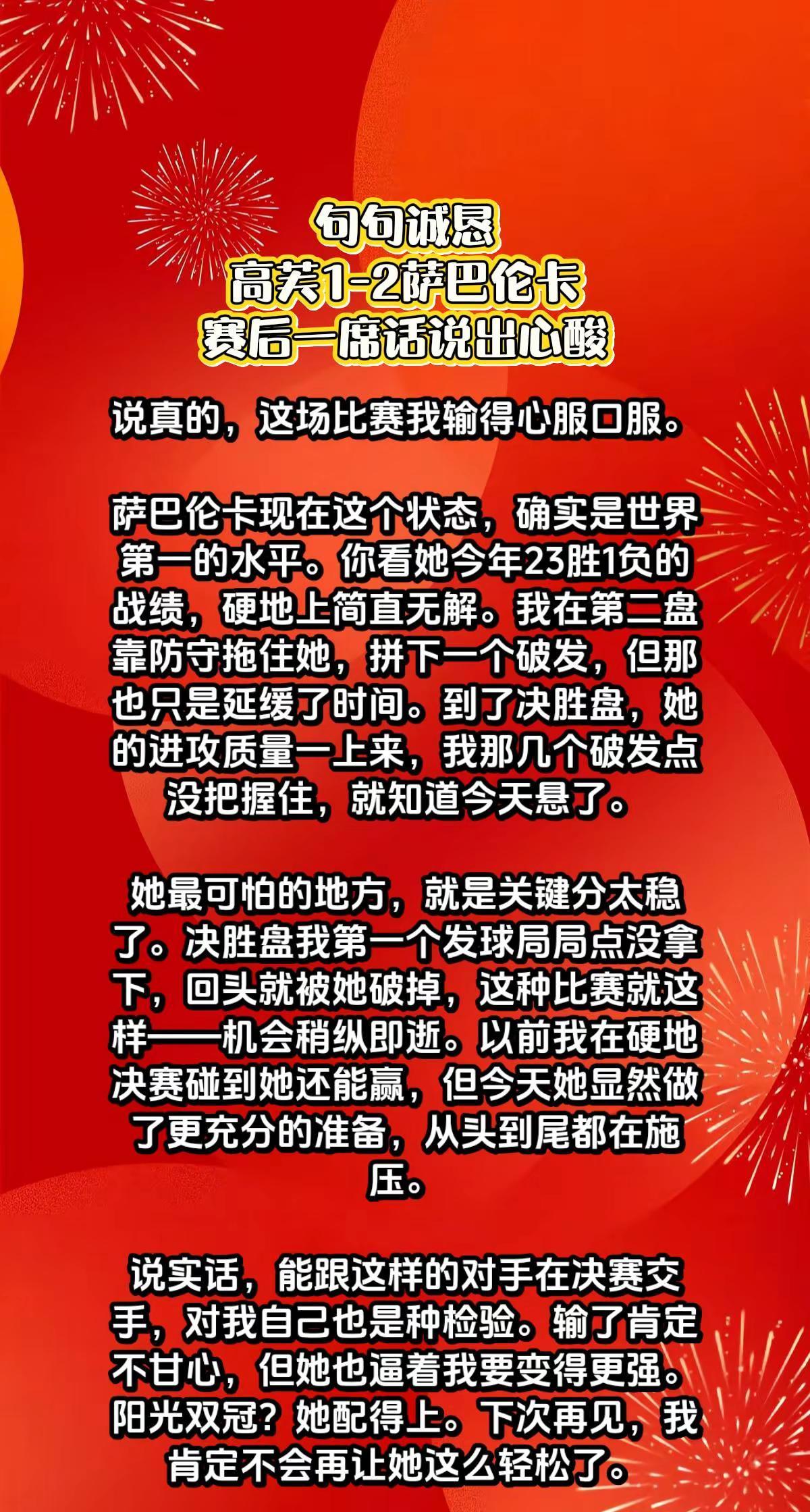 句句诚恳
高芙1-2萨巴伦卡
赛后一席话说出心酸

说真的，这场比赛我输得心服口服。

萨巴伦卡现在这个状态，确实是世界第一的水平。你看她今年23胜1负的战绩，硬地上简直无解。我在第二盘靠防守拖住她，拼下一个破发，但那也只是延缓了时间。到了决胜盘，她的进攻质量一上来，我那几个破发点没把握住，就知道今天悬了。

她最可怕的地方，就是关键分太稳了。决胜盘我第一个发球局局点没拿下，回头就被她破掉，这种比赛就这样——机会稍纵即逝。以前我在硬地决赛碰到她还能赢，但今天她显然做了更充分的准备，从头到尾都在施压。

说实话，能跟这样的对手在决赛交手，对我自己也是种检验。输了肯定不甘心，但她也逼着我要变得更强。阳光双冠？她配得上。下次再见，我肯定不会再让她这么轻松了。